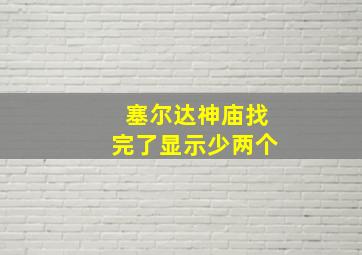 塞尔达神庙找完了显示少两个